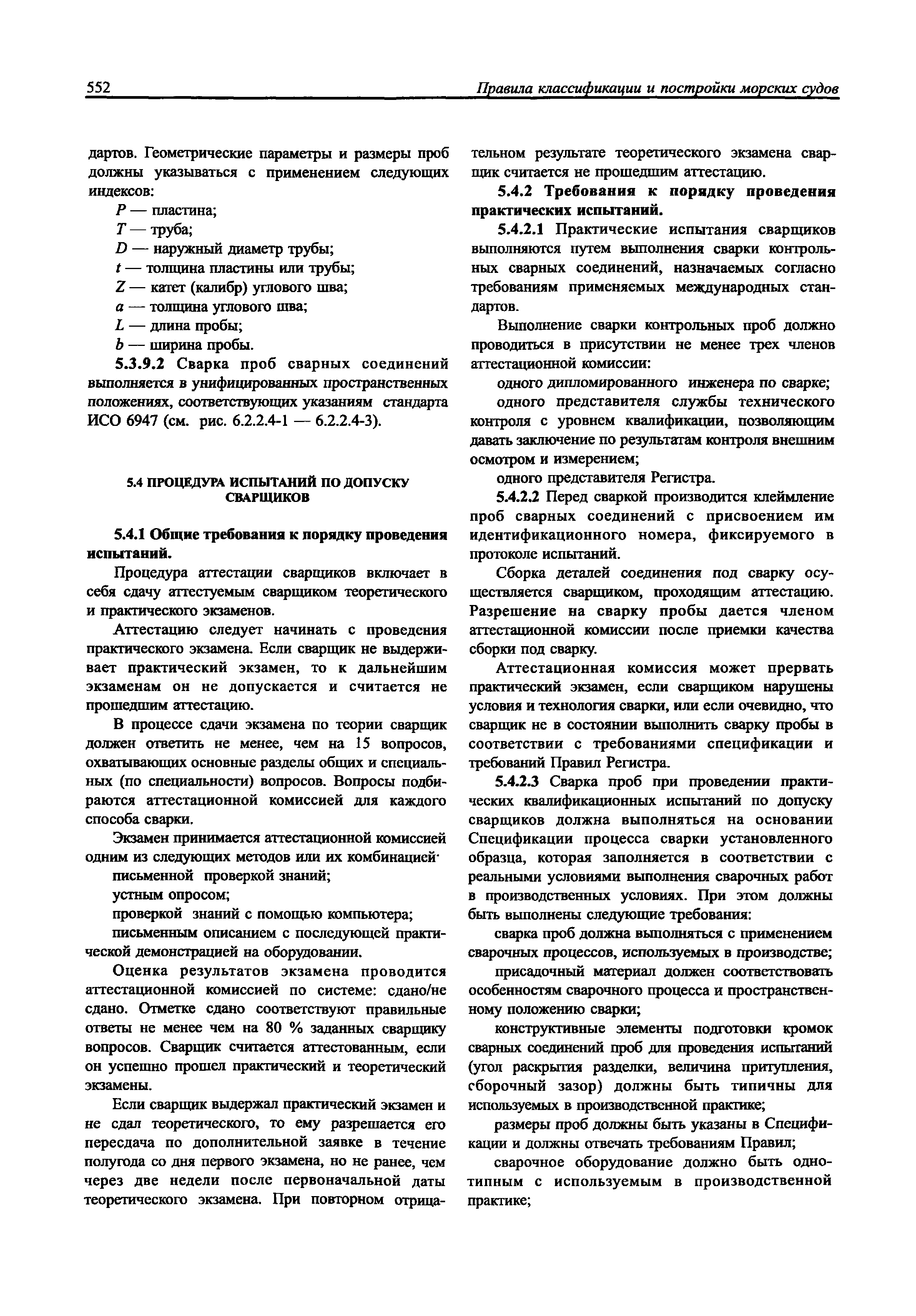 552 Правила классификации и постройки морских судов

дартов. Геометрические параметры и размеры проб должны указываться с применением следующих индексов:

$P$ — пластина;

$T$ — труба;

$D$ — наружный диаметр трубы;

$t$ — толщина пластины или трубы;

$Z$ — катет (калибр) углового шва;

$a$ — толщина углового шва;

$L$ — длина пробы;

$b$ — ширина пробы.

5.3.9.2 Сварка проб сварных соединений выполняется в унифицированных пространственных положениях, соответствующих указаниям стандарта ИСО 6947 (см. рис. 6.2.2.4-1 — 6.2.2.4-3).

5.4 ПРОЦЕДУРА ИСПЫТАНИЙ ПО ДОПУСКУ СВАРЩИКОВ

5.4.1 Общие требования к порядку проведения испытаний.

Процедура аттестации сварщиков включает в себя сдачу аттестуемым сварщиком теоретического и практического экзаменов.

Аттестацию следует начинать с проведения практического экзамена. Если сварщик не выдерживает практический экзамен, то к дальнейшим экзаменам он не допускается и считается не прошедшим аттестацию.

В процессе сдачи экзамена по теории сварщик должен ответить не менее, чем на 15 вопросов, охватывающих основные разделы общих и специальных (по специальности) вопросов. Вопросы подбираются аттестационной комиссией для каждого способа сварки.

Экзамен принимается аттестационной комиссией одним из следующих методов или их комбинацией·

письменной проверкой знаний;

устным опросом;

проверкой знаний с помощью компьютера;

письменным описанием с последующей практической демонстрацией на оборудовании.

Оценка результатов экзамена проводится аттестационной комиссией по системе: сдано/не сдано. Отметке сдано соответствуют правильные ответы не менее чем на 80 % заданных сварщику вопросов. Сварщик считается аттестованным, если он успешно прошел практический и теоретический экзамены.

Если сварщик выдержал практический экзамен и не сдал теоретического, то ему разрешается его пересдача по дополнительной заявке в течение полугода со дня первого экзамена, но не ранее, чем через две недели после первоначальной даты теоретического экзамена. При повторном отрицательном результате теоретического экзамена сварщик считается не прошедшим аттестацию.

5.4.2 Требования к порядку проведения практических испытаний.

5.4.2.1 Практические испытания сварщиков выполняются путем выполнения сварки контрольных сварных соединений, назначаемых согласно требованиям применяемых международных стандартов.

Выполнение сварки контрольных проб должно проводиться в присутствии не менее трех членов аттестационной комиссии:

одного дипломированного инженера по сварке;

одного представителя службы технического контроля с уровнем квалификации, позволяющим давать заключение по результатам контроля внешним осмотром и измерением;

одного представителя Регистра.

5.4.2.2 Перед сваркой производится клеймление проб сварных соединений с присвоением им идентификационного номера, фиксируемого в протоколе испытаний.

Сборка деталей соединения под сварку осуществляется сварщиком, проходящим аттестацию. Разрешение на сварку пробы дается членом аттестационной комиссии после приемки качества сборки под сварку.

Аттестационная комиссия может прервать практический экзамен, если сварщиком нарушены условия и технология сварки, или если очевидно, что сварщик не в состоянии выполнить сварку пробы в соответствии с требованиями спецификации и требований Правил Регистра.

5.4.2.3 Сварка проб при проведении практических квалификационных испытаний по допуску сварщиков должна выполняться на основании Спецификации процесса сварки установленного образца, которая заполняется в соответствии с реальными условиями выполнения сварочных работ в производственных условиях. При этом должны быть выполнены следующие требования:

сварка проб должна выполняться с применением сварочных процессов, используемых в производстве;

присадочный материал должен соответствовать особенностям сварочного процесса и пространственному положению сварки;

конструктивные элементы подготовки кромок сварных соединений проб для проведения испытаний (угол раскрытия разделки, величина притупления, сборочный зазор) должны быть типичны для используемых в производственной практике;

размеры проб должны быть указаны в Спецификации и должны отвечать требованиям Правил;

сварочное оборудование должно быть однотипным с используемым в производственной практике;